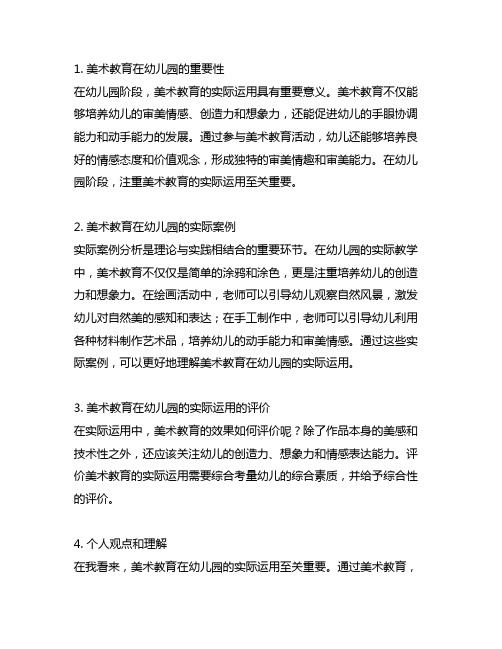 1. 美术教育在幼儿园的重要性
在幼儿园阶段，美术教育的实际运用具有重要意义。美术教育不仅能够培养幼儿的审美情感、创造力和想象力，还能促进幼儿的手眼协调能力和动手能力的发展。通过参与美术教育活动，幼儿还能够培养良好的情感态度和价值观念，形成独特的审美情趣和审美能力。在幼儿园阶段，注重美术教育的实际运用至关重要。

2. 美术教育在幼儿园的实际案例
实际案例分析是理论与实践相结合的重要环节。在幼儿园的实际教学中，美术教育不仅仅是简单的涂鸦和涂色，更是注重培养幼儿的创造力和想象力。在绘画活动中，老师可以引导幼儿观察自然风景，激发幼儿对自然美的感知和表达；在手工制作中，老师可以引导幼儿利用各种材料制作艺术品，培养幼儿的动手能力和审美情感。通过这些实际案例，可以更好地理解美术教育在幼儿园的实际运用。

3. 美术教育在幼儿园的实际运用的评价
在实际运用中，美术教育的效果如何评价呢？除了作品本身的美感和技术性之外，还应该关注幼儿的创造力、想象力和情感表达能力。评价美术教育的实际运用需要综合考量幼儿的综合素质，并给予综合性的评价。

4. 个人观点和理解
在我看来，美术教育在幼儿园的实际运用至关重要。通过美术教育，